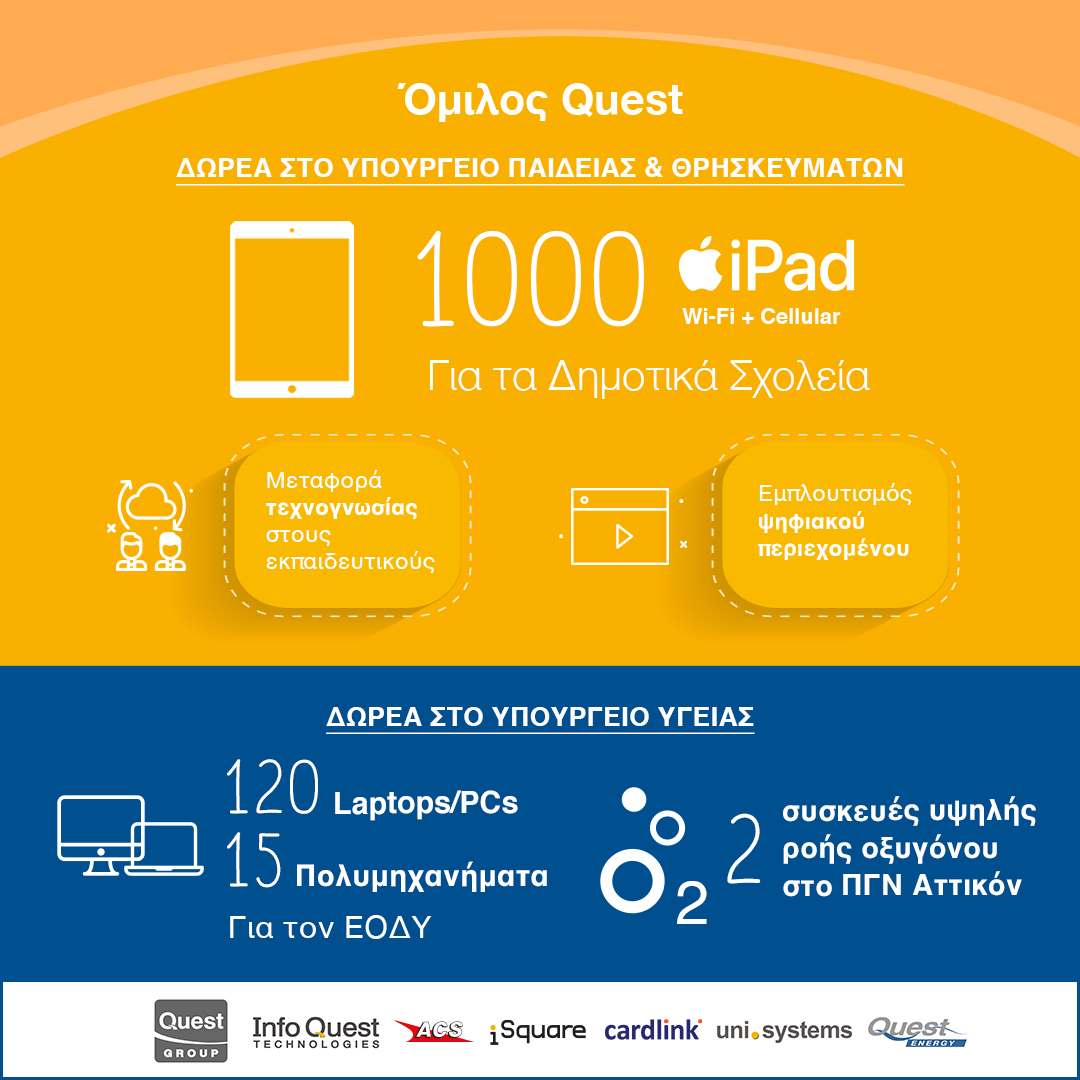 Όμιλος Quest

ΔΩΡΕΑ ΣΤΟ ΥΠΟΥΡΓΕΙΟ ΠΑΙΔΕΙΑΣ & ΘΡΗΣΚΕΥΜΑΤΩΝ

1000 iPad
Wi-Fi + Cellular

Για τα Δημοτικά Σχολεία

Μεταφορά τεχνογνωσίας στους εκπαιδευτικούς

Εμπλουτισμός ψηφιακού περιεχομένου

ΔΩΡΕΑ ΣΤΟ ΥΠΟΥΡΓΕΙΟ ΥΓΕΙΑΣ

120 Laptops/PCs
15 Πολυμηχανήματα
Για τον ΕΟΔΥ

$O_2$

2 συσκευές υψηλής ροής οξυγόνου στο ΠΓΝ Αττικόν

Quest GROUP
Info Quest TECHNOLOGIES
ACS
iSquare
cardlink
uni.systems
Quest ENERGY